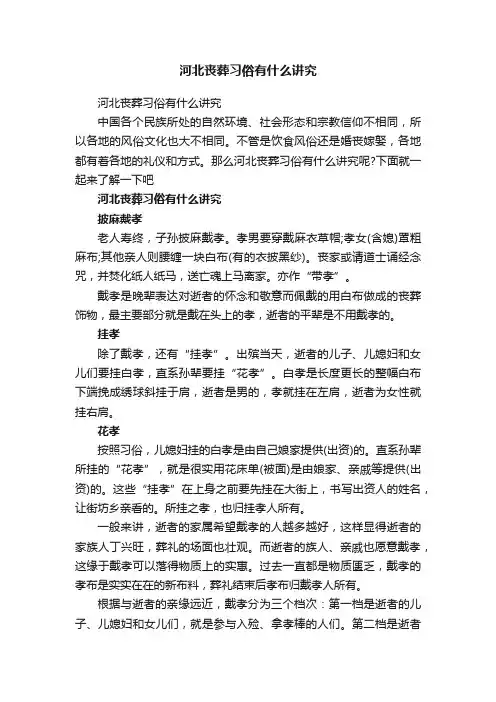 河北丧葬习俗有什么讲究

河北丧葬习俗有什么讲究

中国各个民族所处的自然环境、社会形态和宗教信仰不相同，所以各地的风俗文化也大不相同。不管是饮食风俗还是婚丧嫁娶，各地都有着各地的礼仪和方式。那么河北丧葬习俗有什么讲究呢?下面就一起来了解一下吧

河北丧葬习俗有什么讲究

披麻戴孝

老人寿终，子孙披麻戴孝。孝男要穿戴麻衣草帽;孝女(含媳)罩粗麻布;其他亲人则腰缠一块白布(有的衣披黑纱)。丧家或请道士诵经念咒，并焚化纸人纸马，送亡魂上马离家。亦作“带孝”。

戴孝是晚辈表达对逝者的怀念和敬意而佩戴的用白布做成的丧葬饰物，最主要部分就是戴在头上的孝，逝者的平辈是不用戴孝的。

挂孝

除了戴孝，还有“挂孝”。出殡当天，逝者的儿子、儿媳妇和女儿们要挂白孝，直系孙辈要挂“花孝”。白孝是长度更长的整幅白布下端挽成绣球斜挂于肩，逝者是男的，孝就挂在左肩，逝者为女性就挂右肩。

花孝

按照习俗，儿媳妇挂的白孝是由自己娘家提供(出资)的。直系孙辈所挂的“花孝”，就是很实用花床单(被面)是由娘家、亲戚等提供(出资)的。这些“挂孝”在上身之前要先挂在大街上，书写出资人的姓名，让街坊乡亲看的。所挂之孝，也归挂孝人所有。

一般来讲，逝者的家属希望戴孝的人越多越好，这样显得逝者的家族人丁兴旺，葬礼的场面也壮观。而逝者的族人、亲戚也愿意戴孝，这缘于戴孝可以落得物质上的实惠。过去一直都是物质匮乏，戴孝的孝布是实实在在的新布料，葬礼结束后孝布归戴孝人所有。

根据与逝者的亲缘远近，戴孝分为三个档次：第一档是逝者的儿子、儿媳妇和女儿们，就是参与入殓、拿孝棒的人们。第二档是逝者